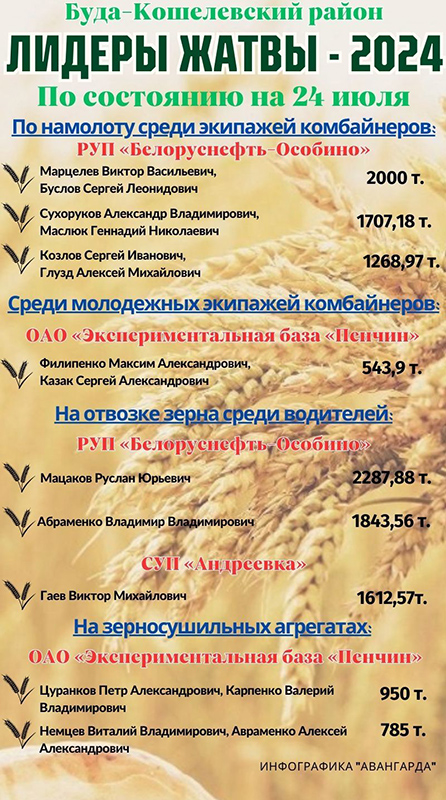 Буда-Кошелевский район

ЛИДЕРЫ ЖАТВЫ - 2024

По состоянию на 24 июля

По намолоту среди экипажей комбайнеров:

РУП «Белоруснефть-Особино»

Марцелев Виктор Васильевич, Буслов Сергей Леонидович 2000 т.

Сухоруков Александр Владимирович, Маслюк Геннадий Николаевич 1707,18 т.

Козлов Сергей Иванович, Глузд Алексей Михайлович 1268,97 т.

Среди молодежных экипажей комбайнеров:

ОАО «Экспериментальная база «Пенчин»

Филипенко Максим Александрович, Казак Сергей Александрович 543,9 т.

На отвозке зерна среди водителей:

РУП «Белоруснефть-Особино»

Мацаков Руслан Юрьевич 2287,88 т.

Абраменко Владимир Владимирович 1843,56 т.

СУП «Андреевка»

Гаев Виктор Михайлович 1612,57т.

На зерносушильных агрегатах:

ОАО «Экспериментальная база «Пенчин»

Цуранков Петр Александрович, Карпенко Валерий Владимирович 950 т.

Немцев Виталий Владимирович, Авраменко Алексей Александрович 785 т.

ИНФОГРАФИКА "АВАНГАРДА"